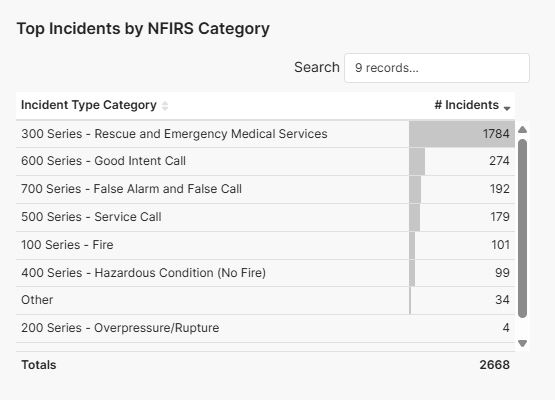 Top Incidents by NFIRS Category

Search 9 records...

| Incident Type Category | # Incidents |
|---|---|
| 300 Series - Rescue and Emergency Medical Services | 1784 |
| 600 Series - Good Intent Call | 274 |
| 700 Series - False Alarm and False Call | 192 |
| 500 Series - Service Call | 179 |
| 100 Series - Fire | 101 |
| 400 Series - Hazardous Condition (No Fire) | 99 |
| Other | 34 |
| 200 Series - Overpressure/Rupture | 4 |
| Totals | 2668 |